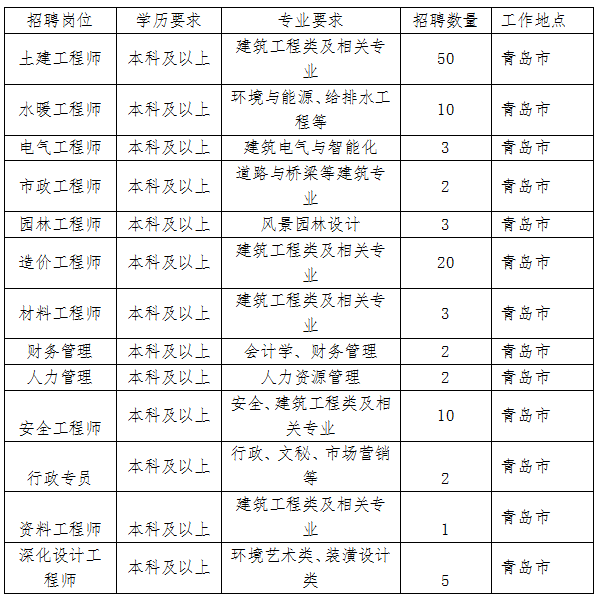 | 招聘岗位 | 学历要求 | 专业要求 | 招聘数量 | 工作地点 |
|---|---|---|---|---|
| 土建工程师 | 本科及以上 | 建筑工程类及相关专业 | 50 | 青岛市 |
| 水暖工程师 | 本科及以上 | 环境与能源、给排水工程等 | 10 | 青岛市 |
| 电气工程师 | 本科及以上 | 建筑电气与智能化 | 3 | 青岛市 |
| 市政工程师 | 本科及以上 | 道路与桥梁等建筑专业 | 2 | 青岛市 |
| 园林工程师 | 本科及以上 | 风景园林设计 | 3 | 青岛市 |
| 造价工程师 | 本科及以上 | 建筑工程类及相关专业 | 20 | 青岛市 |
| 材料工程师 | 本科及以上 | 建筑工程类及相关专业 | 3 | 青岛市 |
| 财务管理 | 本科及以上 | 会计学、财务管理 | 2 | 青岛市 |
| 人力管理 | 本科及以上 | 人力资源管理 | 2 | 青岛市 |
| 安全工程师 | 本科及以上 | 安全、建筑工程类及相关专业 | 10 | 青岛市 |
| 行政专员 | 本科及以上 | 行政、文秘、市场营销等 | 2 | 青岛市 |
| 资料工程师 | 本科及以上 | 建筑工程类及相关专业 | 1 | 青岛市 |
| 深化设计工程师 | 本科及以上 | 环境艺术类、装潢设计类 | 5 | 青岛市 |